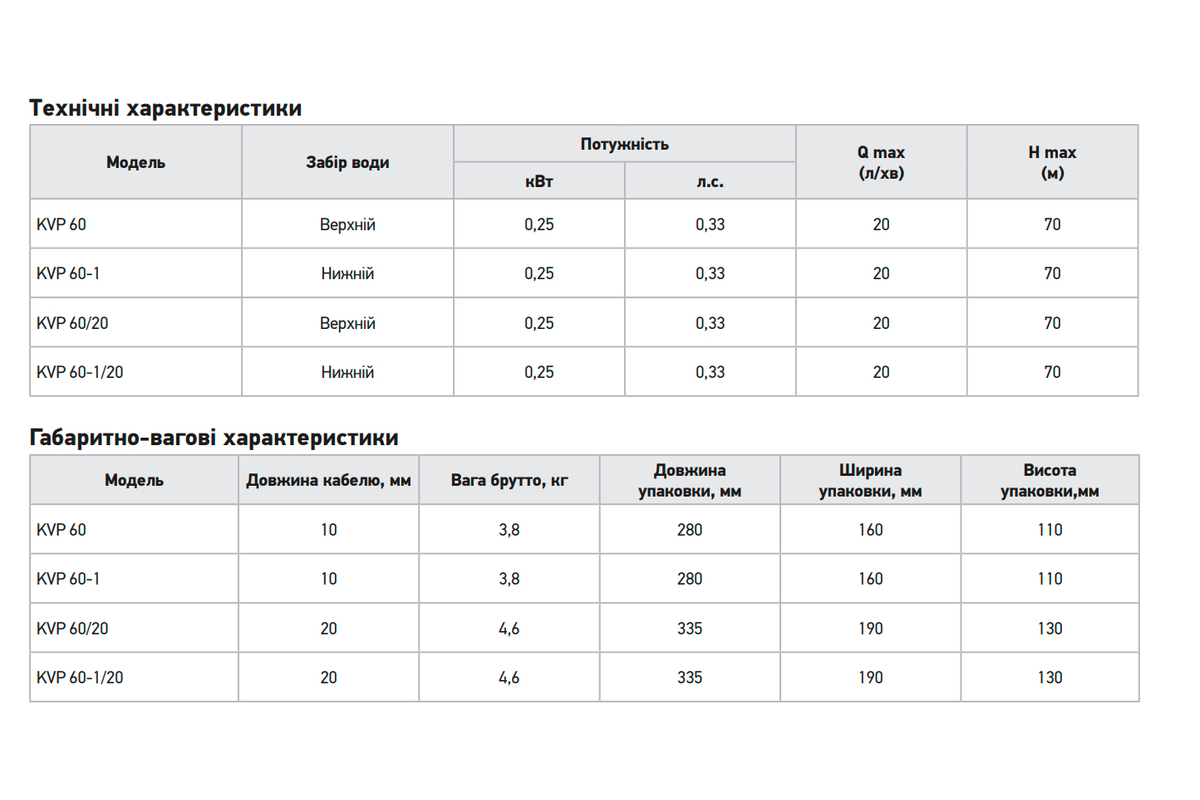 Технічні характеристики

| Модель | Забір води | Потужність кВт | Потужність л.с. | Q max (л/хв) | H max (м) |
|---|---|---|---|---|---|
| KVP 60 | Верхній | 0,25 | 0,33 | 20 | 70 |
| KVP 60-1 | Нижній | 0,25 | 0,33 | 20 | 70 |
| KVP 60/20 | Верхній | 0,25 | 0,33 | 20 | 70 |
| KVP 60-1/20 | Нижній | 0,25 | 0,33 | 20 | 70 |

Габаритно-вагові характеристики

| Модель | Довжина кабелю, мм | Вага брутто, кг | Довжина упаковки, мм | Ширина упаковки, мм | Висота упаковки,мм |
|---|---|---|---|---|---|
| KVP 60 | 10 | 3,8 | 280 | 160 | 110 |
| KVP 60-1 | 10 | 3,8 | 280 | 160 | 110 |
| KVP 60/20 | 20 | 4,6 | 335 | 190 | 130 |
| KVP 60-1/20 | 20 | 4,6 | 335 | 190 | 130 |